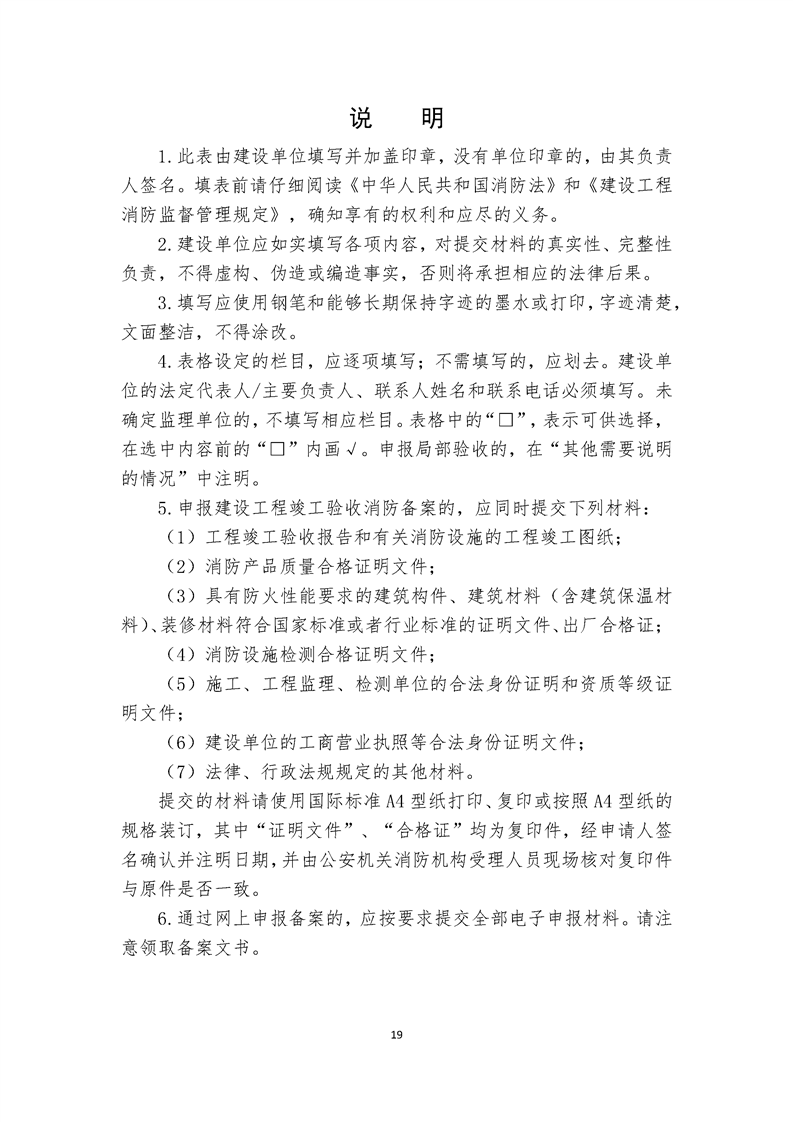 说 明

1.此表由建设单位填写并加盖印章，没有单位印章的，由其负责人签名。填表前请仔细阅读《中华人民共和国消防法》和《建设工程消防监督管理规定》，确知享有的权利和应尽的义务。

2.建设单位应如实填写各项内容，对提交材料的真实性、完整性负责，不得虚构、伪造或编造事实，否则将承担相应的法律后果。

3.填写应使用钢笔和能够长期保持字迹的墨水或打印，字迹清楚，文面整洁，不得涂改。

4.表格设定的栏目，应逐项填写；不需填写的，应划去。建设单位的法定代表人/主要负责人、联系人姓名和联系电话必须填写。未确定监理单位的，不填写相应栏目。表格中的“☐”，表示可供选择，在选中内容前的“☐”内画√。申报局部验收的，在“其他需要说明的情况”中注明。

5.申报建设工程竣工验收消防备案的，应同时提交下列材料：

（1）工程竣工验收报告和有关消防设施的工程竣工图纸；

（2）消防产品质量合格证明文件；

（3）具有防火性能要求的建筑构件、建筑材料（含建筑保温材料）、装修材料符合国家标准或者行业标准的证明文件、出厂合格证；

（4）消防设施检测合格证明文件；

（5）施工、工程监理、检测单位的合法身份证明和资质等级证明文件；

（6）建设单位的工商营业执照等合法身份证明文件；

（7）法律、行政法规规定的其他材料。

提交的材料请使用国际标准A4型纸打印、复印或按照A4型纸的规格装订，其中“证明文件”、“合格证”均为复印件，经申请人签名确认并注明日期，并由公安机关消防机构受理人员现场核对复印件与原件是否一致。

6.通过网上申报备案的，应按要求提交全部电子申报材料。请注意领取备案文书。

19